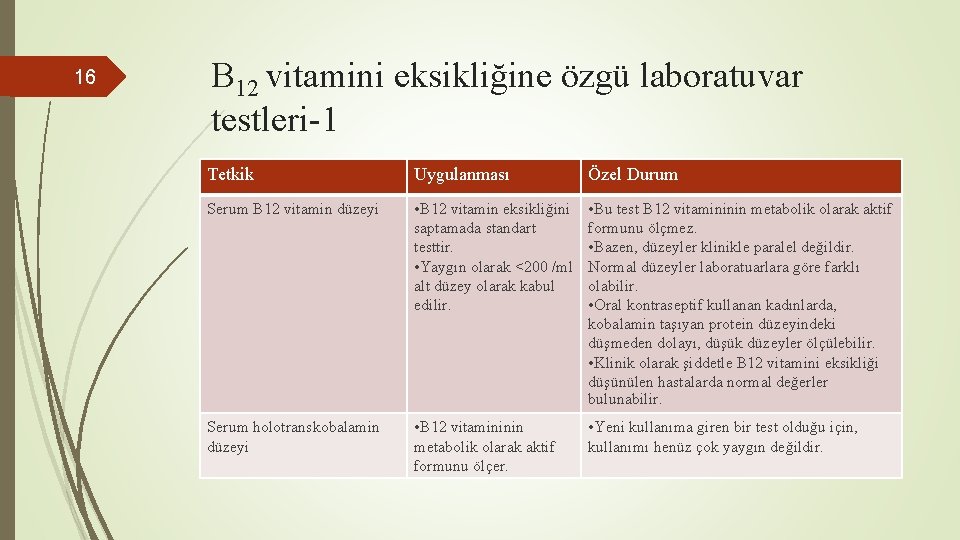 16

$B_{12}$ vitamini eksikliğine özgü laboratuvar testleri-1

| Tetkik | Uygulanması | Özel Durum |
|---|---|---|
| Serum B12 vitamin düzeyi | • B12 vitamin eksikliğini saptamada standart testtir. • Yaygın olarak <200 /ml alt düzey olarak kabul edilir. | • Bu test B12 vitamininin metabolik olarak aktif formunu ölçmez. • Bazen, düzeyler klinikle paralel değildir. Normal düzeyler laboratuarlara göre farklı olabilir. • Oral kontraseptif kullanan kadınlarda, kobalamin taşıyan protein düzeyindeki düşmeden dolayı, düşük düzeyler ölçülebilir. • Klinik olarak şiddetle B12 vitamini eksikliği düşünülen hastalarda normal değerler bulunabilir. |
| Serum holotranskobalamin düzeyi | • B12 vitamininin metabolik olarak aktif formunu ölçer. | • Yeni kullanıma giren bir test olduğu için, kullanımı henüz çok yaygın değildir. |